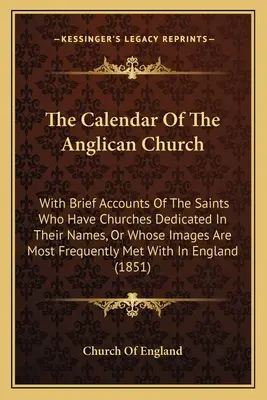 —KESSINGER'S LEGACY REPRINTS—

The Calendar Of The Anglican Church

With Brief Accounts Of The Saints Who Have Churches Dedicated In Their Names, Or Whose Images Are Most Frequently Met With In England (1851)

Church Of England